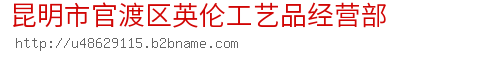 昆明市官渡区英伦工艺品经营部

http://u48629115.b2bname.com